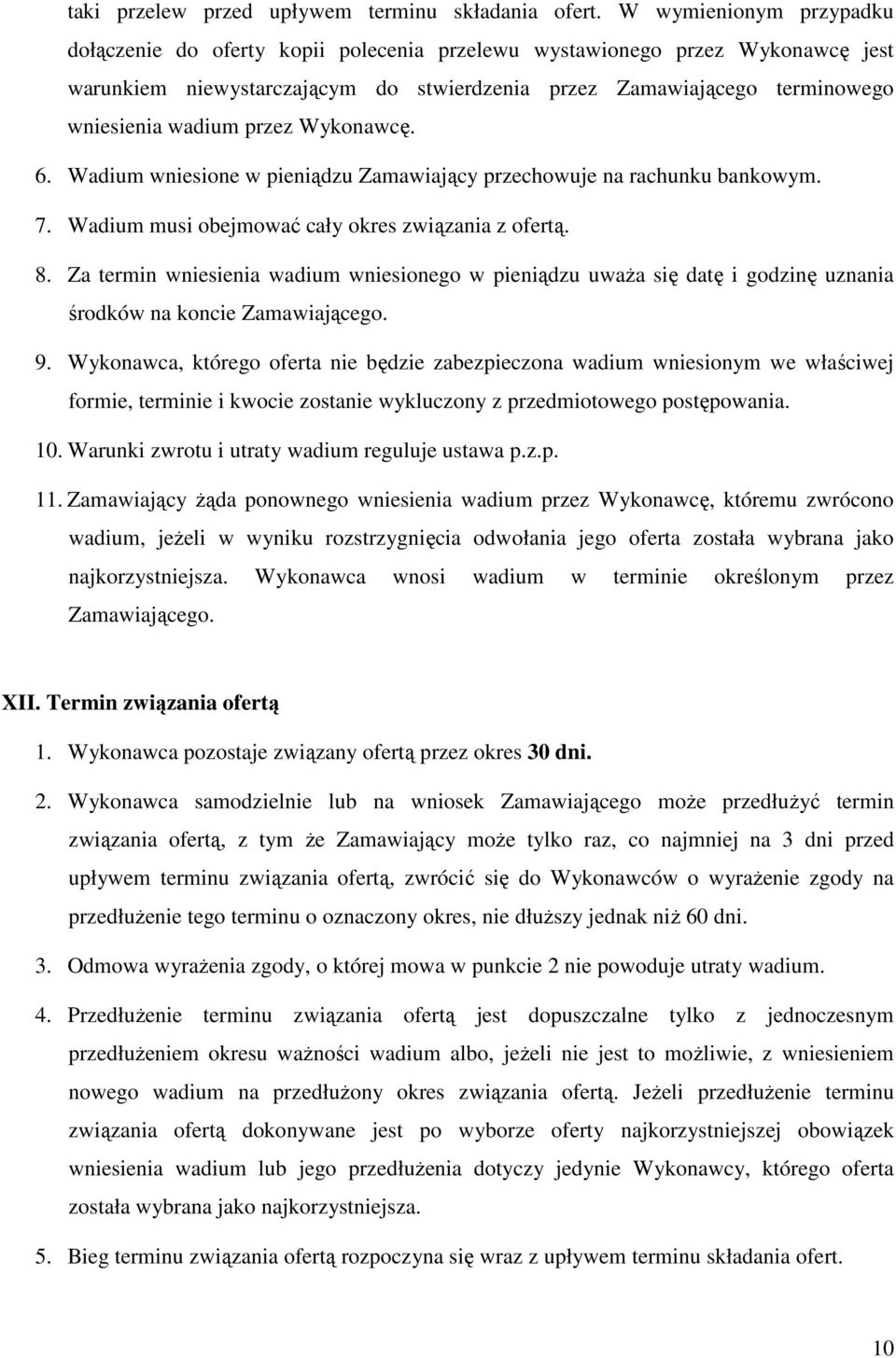 taki przelew przed upływem terminu składania ofert. W wymienionym przypadku dołączenie do oferty kopii polecenia przelewu wystawionego przez Wykonawcę jest warunkiem niewystarczającym do stwierdzenia przez Zamawiającego terminowego wniesienia wadium przez Wykonawcę.

6. Wadium wniesione w pieniądzu Zamawiający przechowuje na rachunku bankowym.

7. Wadium musi obejmować cały okres związania z ofertą.

8. Za termin wniesienia wadium wniesionego w pieniądzu uważa się datę i godzinę uznania środków na koncie Zamawiającego.

9. Wykonawca, którego oferta nie będzie zabezpieczona wadium wniesionym we właściwej formie, terminie i kwocie zostanie wykluczony z przedmiotowego postępowania.

10. Warunki zwrotu i utraty wadium reguluje ustawa p.z.p.

11. Zamawiający żąda ponownego wniesienia wadium przez Wykonawcę, któremu zwrócono wadium, jeżeli w wyniku rozstrzygnięcia odwołania jego oferta została wybrana jako najkorzystniejsza. Wykonawca wnosi wadium w terminie określonym przez Zamawiającego.

XII. Termin związania ofertą

1. Wykonawca pozostaje związany ofertą przez okres 30 dni.

2. Wykonawca samodzielnie lub na wniosek Zamawiającego może przedłużyć termin związania ofertą, z tym że Zamawiający może tylko raz, co najmniej na 3 dni przed upływem terminu związania ofertą, zwrócić się do Wykonawców o wyrażenie zgody na przedłużenie tego terminu o oznaczony okres, nie dłuższy jednak niż 60 dni.

3. Odmowa wyrażenia zgody, o której mowa w punkcie 2 nie powoduje utraty wadium.

4. Przedłużenie terminu związania ofertą jest dopuszczalne tylko z jednoczesnym przedłużeniem okresu ważności wadium albo, jeżeli nie jest to możliwie, z wniesieniem nowego wadium na przedłużony okres związania ofertą. Jeżeli przedłużenie terminu związania ofertą dokonywane jest po wyborze oferty najkorzystniejszej obowiązek wniesienia wadium lub jego przedłużenia dotyczy jedynie Wykonawcy, którego oferta została wybrana jako najkorzystniejsza.

5. Bieg terminu związania ofertą rozpoczyna się wraz z upływem terminu składania ofert.

10